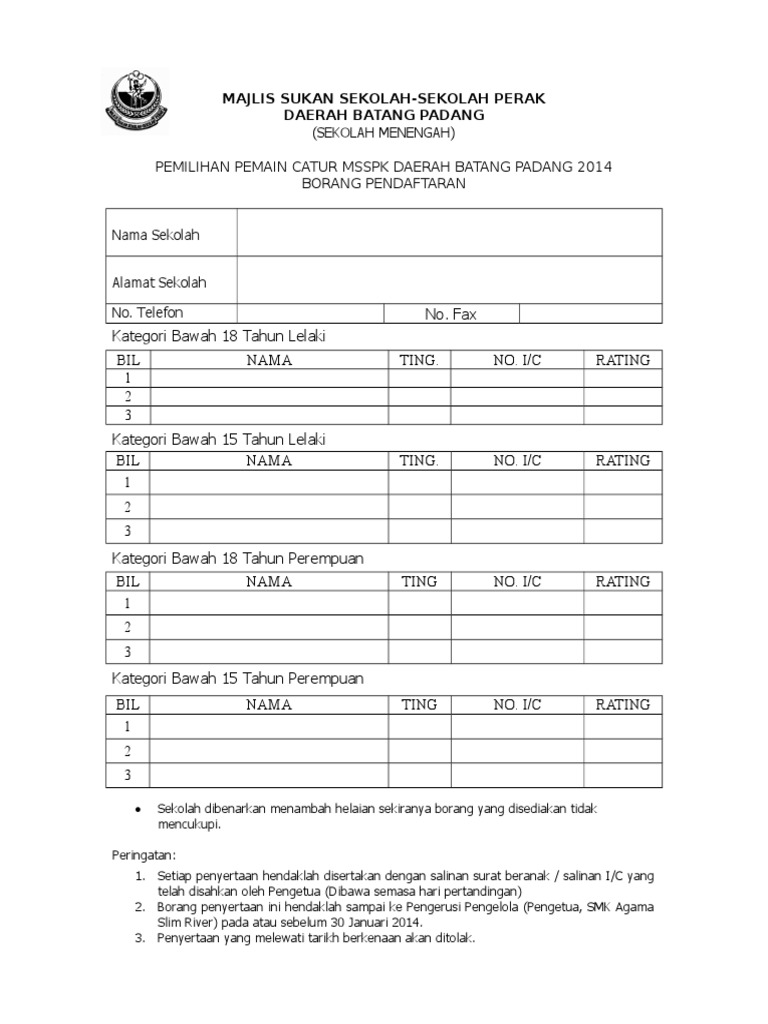 MAJLIS SUKAN SEKOLAH-SEKOLAH PERAK
DAERAH BATANG PADANG
(SEKOLAH MENENGAH)

PEMILIHAN PEMAIN CATUR MSSPK DAERAH BATANG PADANG 2014
BORANG PENDAFTARAN

| Nama Sekolah | | | |
|---|---|---|---|
| Alamat Sekolah | | | |
| No. Telefon | | No. Fax | |

Kategori Bawah 18 Tahun Lelaki

| BIL | NAMA | TING. | NO. I/C | RATING |
|---|---|---|---|---|
| 1 | | | | |
| 2 | | | | |
| 3 | | | | |

Kategori Bawah 15 Tahun Lelaki

| BIL | NAMA | TING. | NO. I/C | RATING |
|---|---|---|---|---|
| 1 | | | | |
| 2 | | | | |
| 3 | | | | |

Kategori Bawah 18 Tahun Perempuan

| BIL | NAMA | TING | NO. I/C | RATING |
|---|---|---|---|---|
| 1 | | | | |
| 2 | | | | |
| 3 | | | | |

Kategori Bawah 15 Tahun Perempuan

| BIL | NAMA | TING | NO. I/C | RATING |
|---|---|---|---|---|
| 1 | | | | |
| 2 | | | | |
| 3 | | | | |

• Sekolah dibenarkan menambah helaian sekiranya borang yang disediakan tidak mencukupi.

Peringatan:
1. Setiap penyertaan hendaklah disertakan dengan salinan surat beranak / salinan I/C yang telah disahkan oleh Pengetua (Dibawa semasa hari pertandingan)
2. Borang penyertaan ini hendaklah sampai ke Pengerusi Pengelola (Pengetua, SMK Agama Slim River) pada atau sebelum 30 Januari 2014.
3. Penyertaan yang melewati tarikh berkenaan akan ditolak.